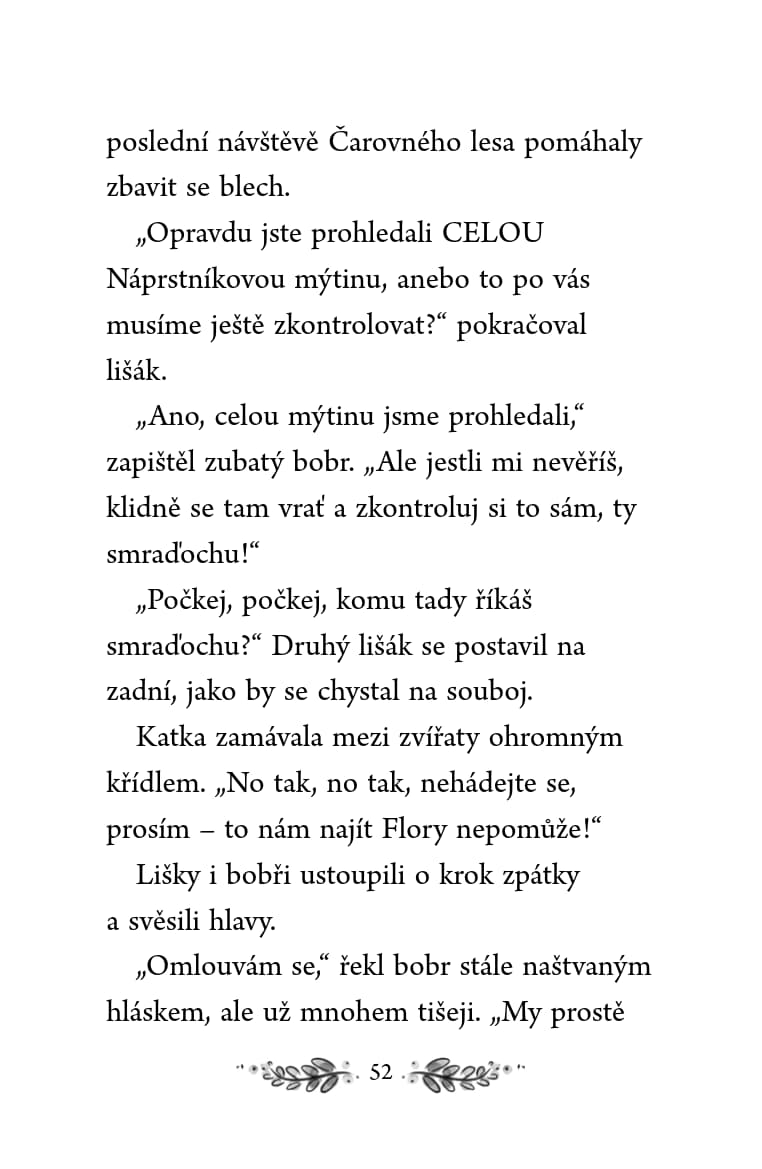 poslední návštěvě Čarovného lesa pomáhaly zbavit se blech.

„Opravdu jste prohledali CELOU Náprstníkovou mýtinu, anebo to po vás musíme ještě zkontrolovat?“ pokračoval lišák.

„Ano, celou mýtinu jsme prohledali,“ zapištěl zubatý bobr. „Ale jestli mi nevěříš, klidně se tam vrať a zkontroluj si to sám, ty smraďochu!“

„Počkej, počkej, komu tady říkáš smraďochu?“ Druhý lišák se postavil na zadní, jako by se chystal na souboj.

Katka zamávala mezi zvířaty ohromným křídlem. „No tak, no tak, nehádejte se, prosím – to nám najít Flory nepomůže!“

Lišky i bobři ustoupili o krok zpátky a svěsili hlavy.

„Omlouvám se,“ řekl bobr stále naštvaným hláskem, ale už mnohem tišeji. „My prostě

52